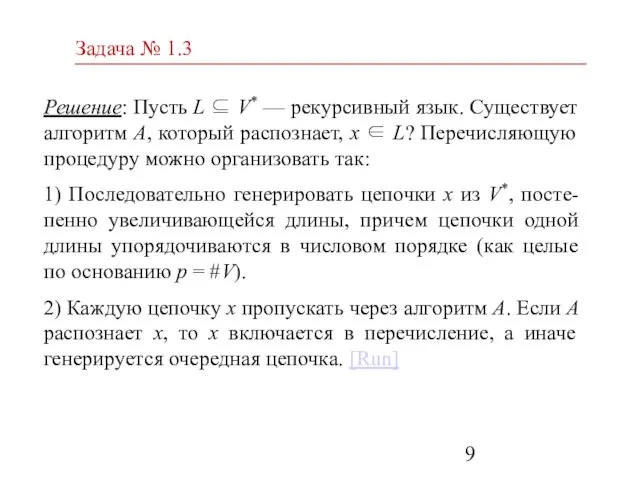 Задача № 1.3

Решение: Пусть $L \subseteq V^*$ — рекурсивный язык. Существует алгоритм $A$, который распознает, $x \in L$? Перечисляющую процедуру можно организовать так:

1) Последовательно генерировать цепочки $x$ из $V^*$, постепенно увеличивающейся длины, причем цепочки одной длины упорядочиваются в числовом порядке (как целые по основанию $p = \#V$).

2) Каждую цепочку $x$ пропускать через алгоритм $A$. Если $A$ распознает $x$, то $x$ включается в перечисление, а иначе генерируется очередная цепочка. [Run]

9